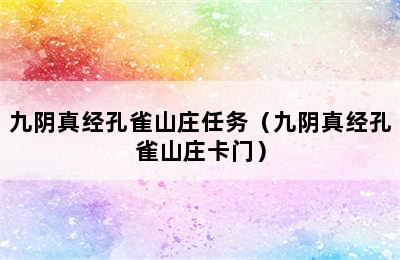 九阴真经孔雀山庄任务（九阴真经孔雀山庄卡门）